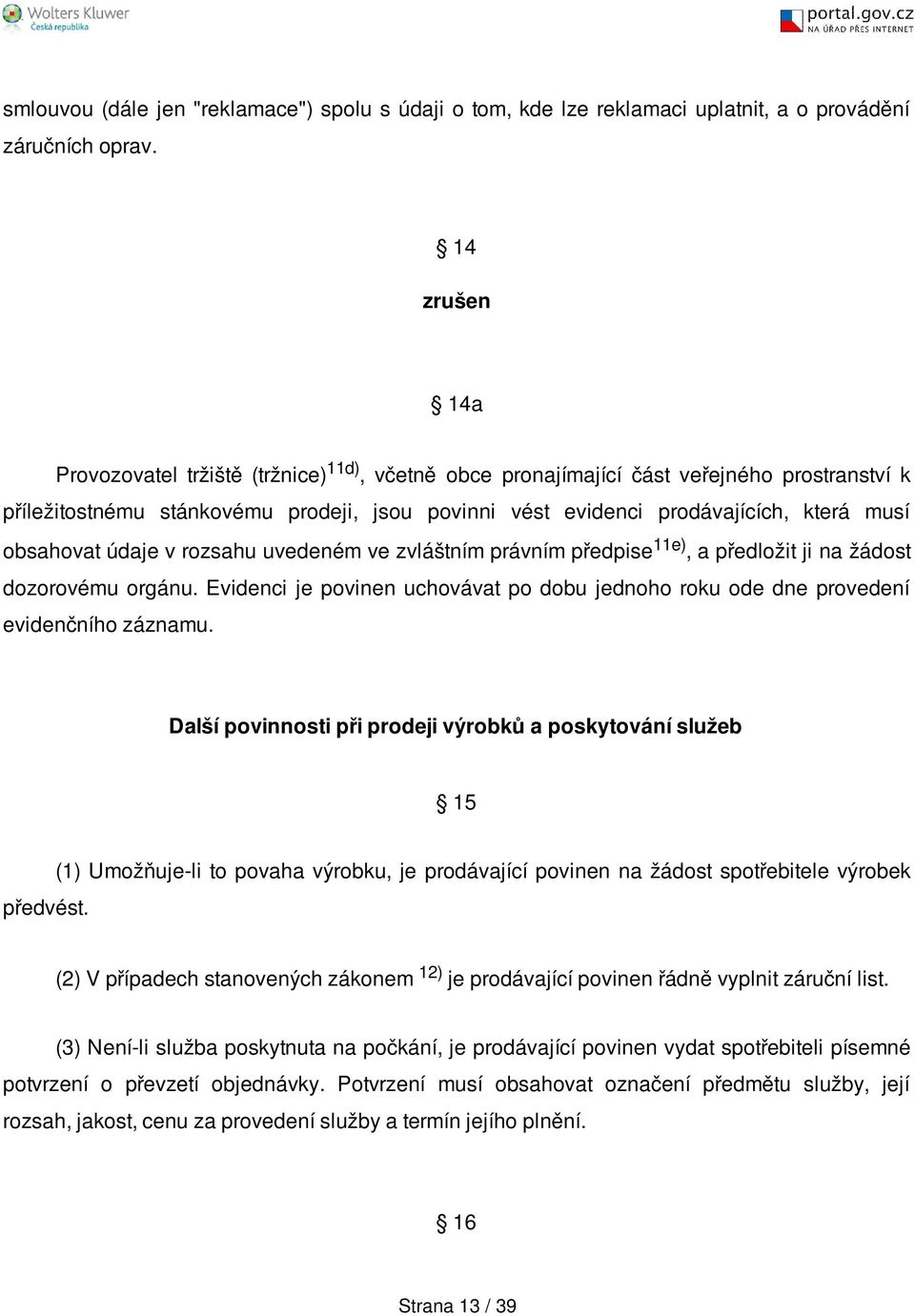 Wolters Kluwer
Česká republika

portal.gov.cz
NA ÚŘAD PŘES INTERNET

smlouvou (dále jen "reklamace") spolu s údaji o tom, kde lze reklamaci uplatnit, a o provádění záručních oprav.

§ 14

zrušen

§ 14a

Provozovatel tržiště (tržnice)$^{11d)}$, včetně obce pronajímající část veřejného prostranství k příležitostnému stánkovému prodeji, jsou povinni vést evidenci prodávajících, která musí obsahovat údaje v rozsahu uvedeném ve zvláštním právním předpise$^{11e)}$, a předložit ji na žádost dozorovému orgánu. Evidenci je povinen uchovávat po dobu jednoho roku ode dne provedení evidenčního záznamu.

Další povinnosti při prodeji výrobků a poskytování služeb

§ 15

(1) Umožňuje-li to povaha výrobku, je prodávající povinen na žádost spotřebitele výrobek předvést.

(2) V případech stanovených zákonem $^{12)}$ je prodávající povinen řádně vyplnit záruční list.

(3) Není-li služba poskytnuta na počkání, je prodávající povinen vydat spotřebiteli písemné potvrzení o převzetí objednávky. Potvrzení musí obsahovat označení předmětu služby, její rozsah, jakost, cenu za provedení služby a termín jejího plnění.

§ 16

Strana 13 / 39